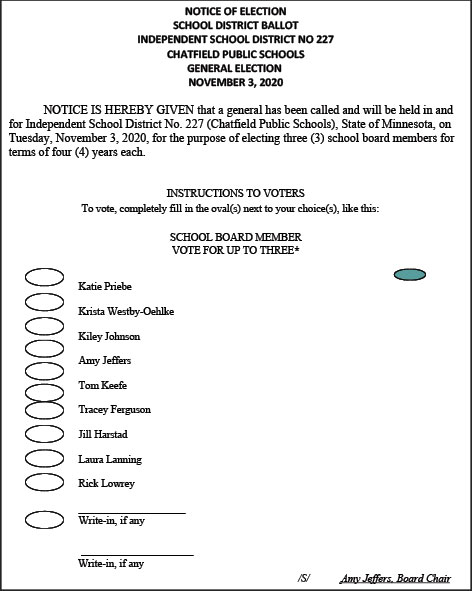 NOTICE OF ELECTION
SCHOOL DISTRICT BALLOT
INDEPENDENT SCHOOL DISTRICT NO 227
CHATFIELD PUBLIC SCHOOLS
GENERAL ELECTION
NOVEMBER 3, 2020

NOTICE IS HEREBY GIVEN that a general has been called and will be held in and for Independent School District No. 227 (Chatfield Public Schools), State of Minnesota, on Tuesday, November 3, 2020, for the purpose of electing three (3) school board members for terms of four (4) years each.

INSTRUCTIONS TO VOTERS
To vote, completely fill in the oval(s) next to your choice(s), like this:

SCHOOL BOARD MEMBER
VOTE FOR UP TO THREE*

Katie Priebe
Krista Westby-Oehlke
Kiley Johnson
Amy Jeffers
Tom Keefe
Tracey Ferguson
Jill Harstad
Laura Lanning
Rick Lowrey

Write-in, if any

Write-in, if any

/S/ Amy Jeffers, Board Chair